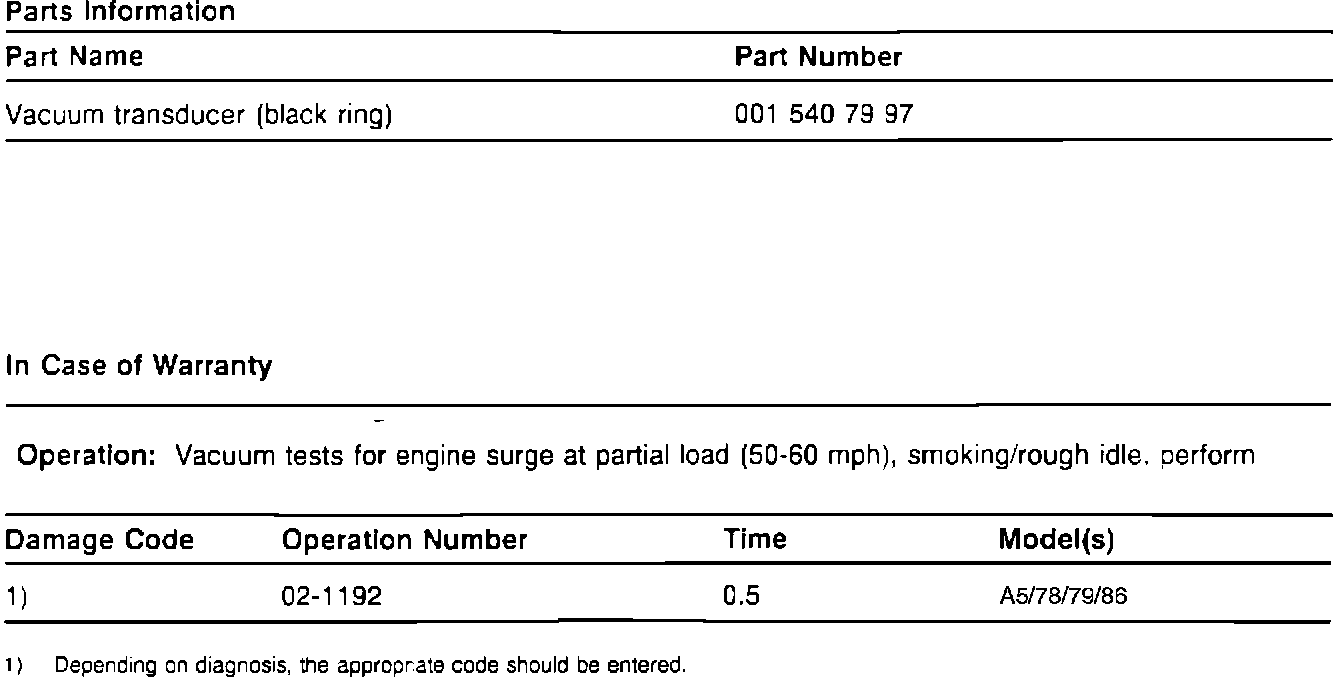 Parts Information

| Part Name | Part Number |
|---|---|
| Vacuum transducer (black ring) | 001 540 79 97 |

In Case of Warranty

Operation: Vacuum tests for engine surge at partial load (50-60 mph), smoking/rough idle. perform

| Damage Code | Operation Number | Time | Model(s) |
|---|---|---|---|
| 1) | 02-1192 | 0.5 | A5/78/79/86 |

1) Depending on diagnosis, the approprate code should be entered.